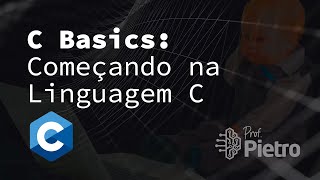 C Basics:
Começando na Linguagem C

C

Prof.
Pietro